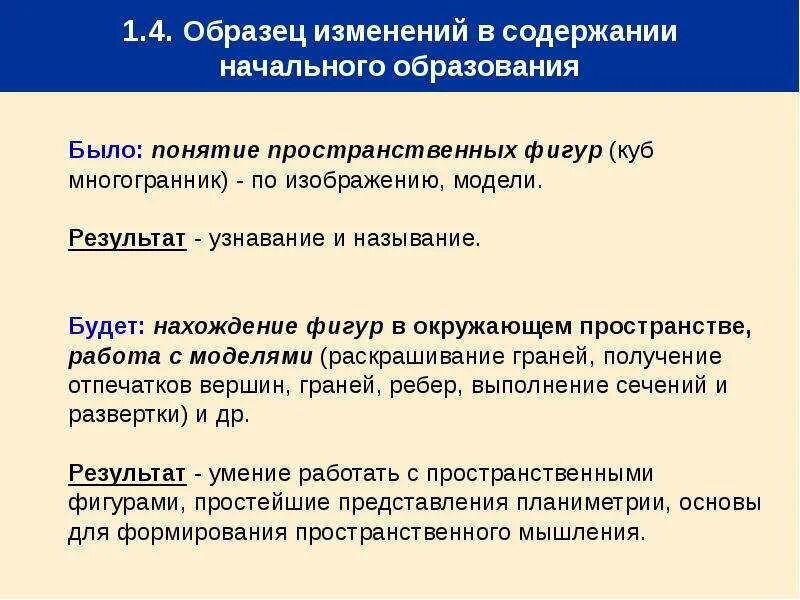 1.4. Образец изменений в содержании начального образования

Было: понятие пространственных фигур (куб многогранник) - по изображению, модели.

Результат - узнавание и называние.

Будет: нахождение фигур в окружающем пространстве, работа с моделями (раскрашивание граней, получение отпечатков вершин, граней, ребер, выполнение сечений и развертки) и др.

Результат - умение работать с пространственными фигурами, простейшие представления планиметрии, основы для формирования пространственного мышления.